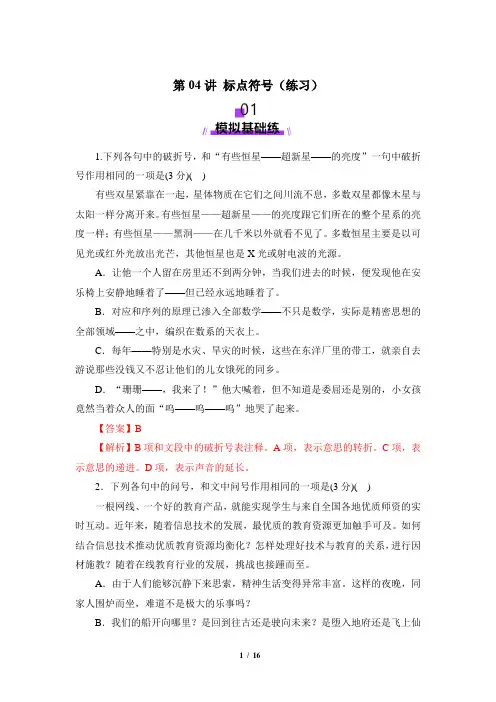 第 04 讲 标点符号（练习）

01
模拟基础练

1.下列各句中的破折号，和“有些恒星——超新星——的亮度”一句中破折号作用相同的一项是(3 分)(　)

有些双星紧靠在一起，星体物质在它们之间川流不息，多数双星都像木星与太阳一样分离开来。有些恒星——超新星——的亮度跟它们所在的整个星系的亮度一样；有些恒星——黑洞——在几千米以外就看不见了。多数恒星主要是以可见光或红外光放出光芒，其他恒星也是 X 光或射电波的光源。

A．让他一个人留在房里还不到两分钟，当我们进去的时候，便发现他在安乐椅上安静地睡着了——但已经永远地睡着了。

B．对应和序列的原理已渗入全部数学——不只是数学，实际是精密思想的全部领域——之中，编织在数系的天衣上。

C．每年——特别是水灾、旱灾的时候，这些在东洋厂里的带工，就亲自去游说那些没钱又不忍让他们的儿女饿死的同乡。

D．“珊珊——，我来了！”他大喊着，但不知道是委屈还是别的，小女孩竟然当着众人的面“呜——呜——呜”地哭了起来。

【答案】B

【解析】B 项和文段中的破折号表注释。A 项，表示意思的转折。C 项，表示意思的递进。D 项，表示声音的延长。

2．下列各句中的问号，和文中问号作用相同的一项是(3 分)(　)

一根网线、一个好的教育产品，就能实现学生与来自全国各地优质师资的实时互动。近年来，随着信息技术的发展，最优质的教育资源更加触手可及。如何结合信息技术推动优质教育资源均衡化？怎样处理好技术与教育的关系，进行因材施教？随着在线教育行业的发展，挑战也接踵而至。

A．由于人们能够沉静下来思索，精神生活变得异常丰富。这样的夜晚，同家人围炉而坐，难道不是极大的乐事吗？

B．我们的船开向哪里？是回到往古还是驶向未来？是堕入地府还是飞上仙

1 / 16